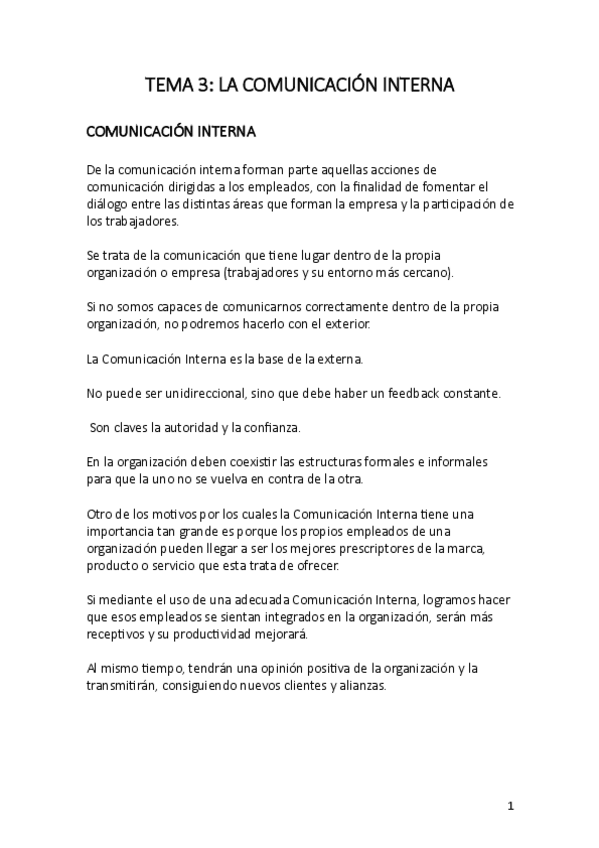 TEMA 3: LA COMUNICACIÓN INTERNA

COMUNICACIÓN INTERNA

De la comunicación interna forman parte aquellas acciones de comunicación dirigidas a los empleados, con la finalidad de fomentar el diálogo entre las distintas áreas que forman la empresa y la participación de los trabajadores.

Se trata de la comunicación que tiene lugar dentro de la propia organización o empresa (trabajadores y su entorno más cercano).

Si no somos capaces de comunicarnos correctamente dentro de la propia organización, no podremos hacerlo con el exterior.

La Comunicación Interna es la base de la externa.

No puede ser unidireccional, sino que debe haber un feedback constante.

Son claves la autoridad y la confianza.

En la organización deben coexistir las estructuras formales e informales para que la uno no se vuelva en contra de la otra.

Otro de los motivos por los cuales la Comunicación Interna tiene una importancia tan grande es porque los propios empleados de una organización pueden llegar a ser los mejores prescriptores de la marca, producto o servicio que esta trata de ofrecer.

Si mediante el uso de una adecuada Comunicación Interna, logramos hacer que esos empleados se sientan integrados en la organización, serán más receptivos y su productividad mejorará.

Al mismo tiempo, tendrán una opinión positiva de la organización y la transmitirán, consiguiendo nuevos clientes y alianzas.

1